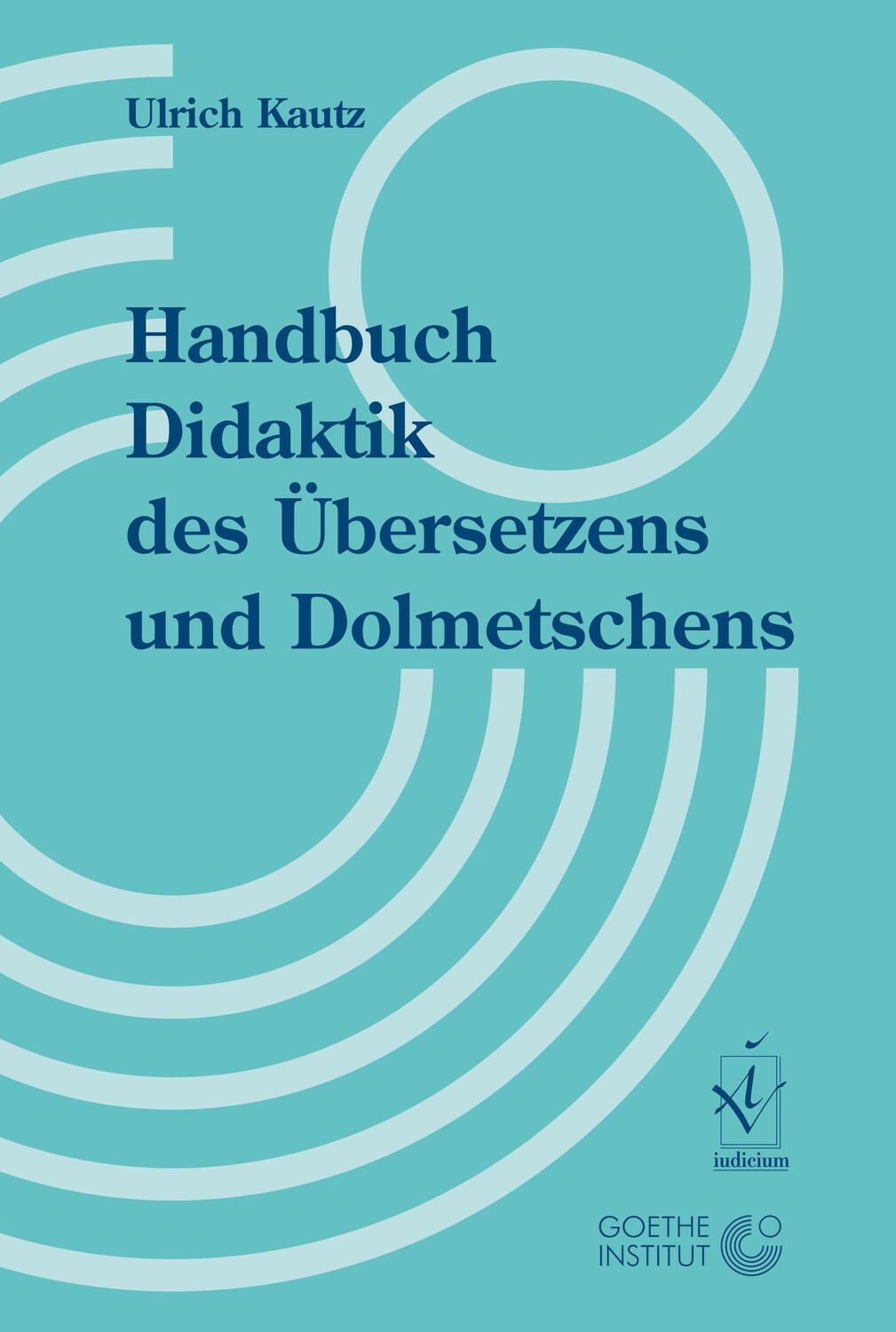 Ulrich Kautz

Handbuch Didaktik des Übersetzens und Dolmetschens

iudicium

GOETHE INSTITUT